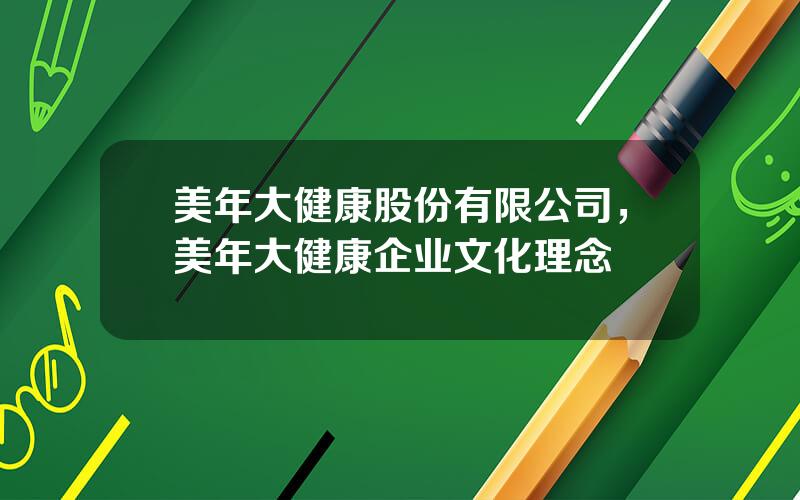 美年大健康股份有限公司，美年大健康企业文化理念